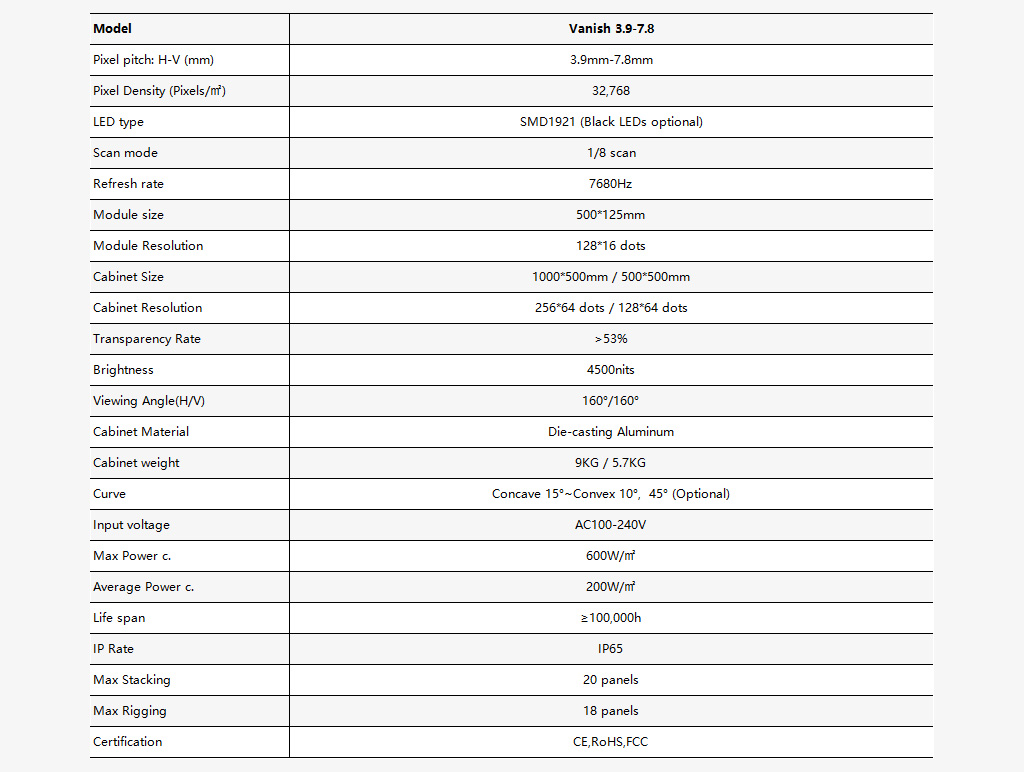 | Model | Vanish 3.9-7.8 |
|---|---|
| Pixel pitch: H-V (mm) | 3.9mm-7.8mm |
| Pixel Density (Pixels/㎡) | 32,768 |
| LED type | SMD1921 (Black LEDs optional) |
| Scan mode | 1/8 scan |
| Refresh rate | 7680Hz |
| Module size | 500*125mm |
| Module Resolution | 128*16 dots |
| Cabinet Size | 1000*500mm / 500*500mm |
| Cabinet Resolution | 256*64 dots / 128*64 dots |
| Transparency Rate | >53% |
| Brightness | 4500nits |
| Viewing Angle(H/V) | 160°/160° |
| Cabinet Material | Die-casting Aluminum |
| Cabinet weight | 9KG / 5.7KG |
| Curve | Concave 15°~Convex 10°, 45° (Optional) |
| Input voltage | AC100-240V |
| Max Power c. | 600W/㎡ |
| Average Power c. | 200W/㎡ |
| Life span | ≥100,000h |
| IP Rate | IP65 |
| Max Stacking | 20 panels |
| Max Rigging | 18 panels |
| Certification | CE,RoHS,FCC |